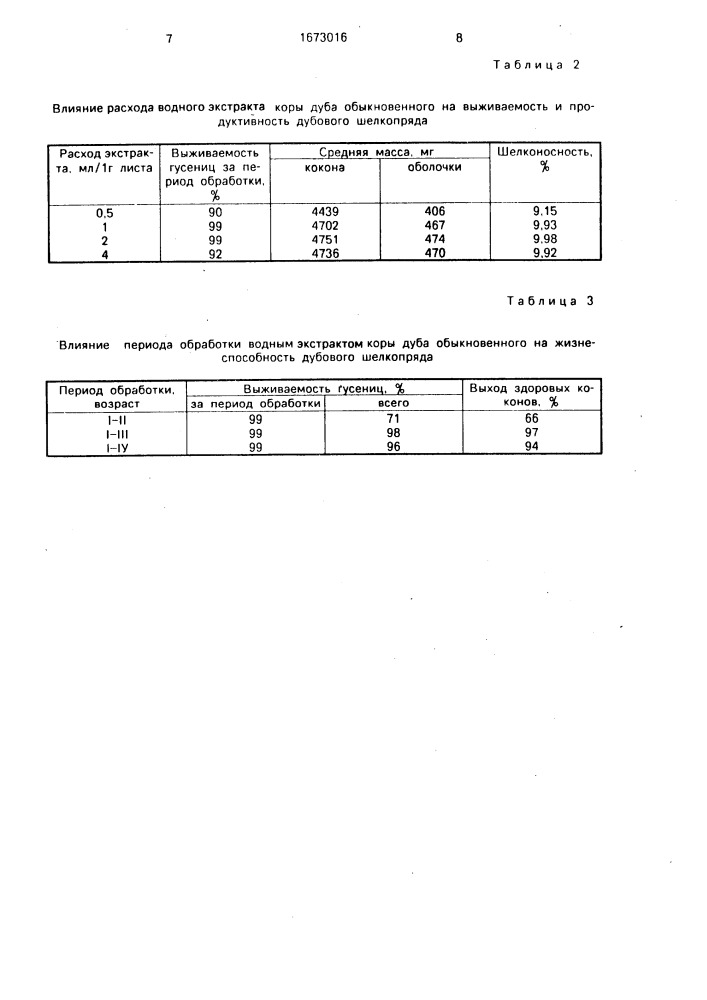 7 1673016 8

Таблица 2

Влияние расхода водного экстракта коры дуба обыкновенного на выживаемость и продуктивность дубового шелкопряда

| Расход экстракта, мл/1г листа | Выживаемость гусениц за период обработки, % | Средняя масса, мг кокона | Средняя масса, мг оболочки | Шелконосность, % |
|---|---|---|---|---|
| 0,5 | 90 | 4439 | 406 | 9,15 |
| 1 | 99 | 4702 | 467 | 9,93 |
| 2 | 99 | 4751 | 474 | 9,98 |
| 4 | 92 | 4736 | 470 | 9,92 |

Таблица 3

Влияние периода обработки водным экстрактом коры дуба обыкновенного на жизнеспособность дубового шелкопряда

| Период обработки, возраст | Выживаемость гусениц, % за период обработки | Выживаемость гусениц, % всего | Выход здоровых коконов, % |
|---|---|---|---|
| I–II | 99 | 71 | 66 |
| I–III | 99 | 98 | 97 |
| I–IУ | 99 | 96 | 94 |